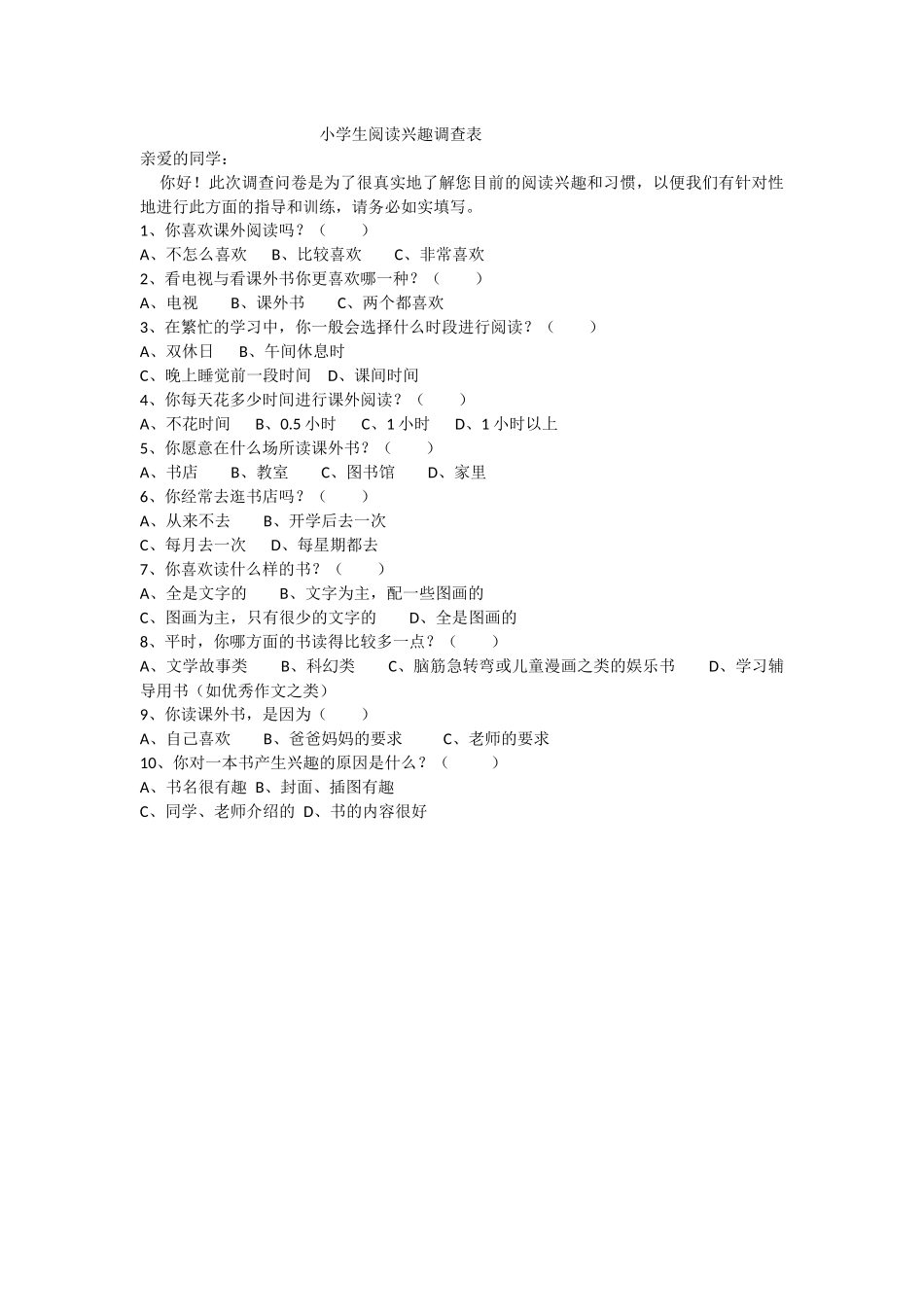 小学生阅读兴趣调查表

亲爱的同学：

你好！此次调查问卷是为了很真实地了解您目前的阅读兴趣和习惯，以便我们有针对性地进行此方面的指导和训练，请务必如实填写。

1、你喜欢课外阅读吗？（　　）

A、不怎么喜欢　B、比较喜欢　C、非常喜欢

2、看电视与看课外书你更喜欢哪一种？（　　）

A、电视　B、课外书　C、两个都喜欢

3、在繁忙的学习中，你一般会选择什么时段进行阅读？（　　）

A、双休日　B、午间休息时

C、晚上睡觉前一段时间　D、课间时间

4、你每天花多少时间进行课外阅读？（　　）

A、不花时间　B、0.5 小时　C、1 小时　D、1 小时以上

5、你愿意在什么场所读课外书？（　　）

A、书店　B、教室　C、图书馆　D、家里

6、你经常去逛书店吗？（　　）

A、从来不去　B、开学后去一次

C、每月去一次　D、每星期都去

7、你喜欢读什么样的书？（　　）

A、全是文字的　B、文字为主，配一些图画的

C、图画为主，只有很少的文字的　D、全是图画的

8、平时，你哪方面的书读得比较多一点？（　　）

A、文学故事类　B、科幻类　C、脑筋急转弯或儿童漫画之类的娱乐书　D、学习辅导用书（如优秀作文之类）

9、你读课外书，是因为（　　）

A、自己喜欢　B、爸爸妈妈的要求　C、老师的要求

10、你对一本书产生兴趣的原因是什么？（　　）

A、书名很有趣 B、封面、插图有趣

C、同学、老师介绍的 D、书的内容很好